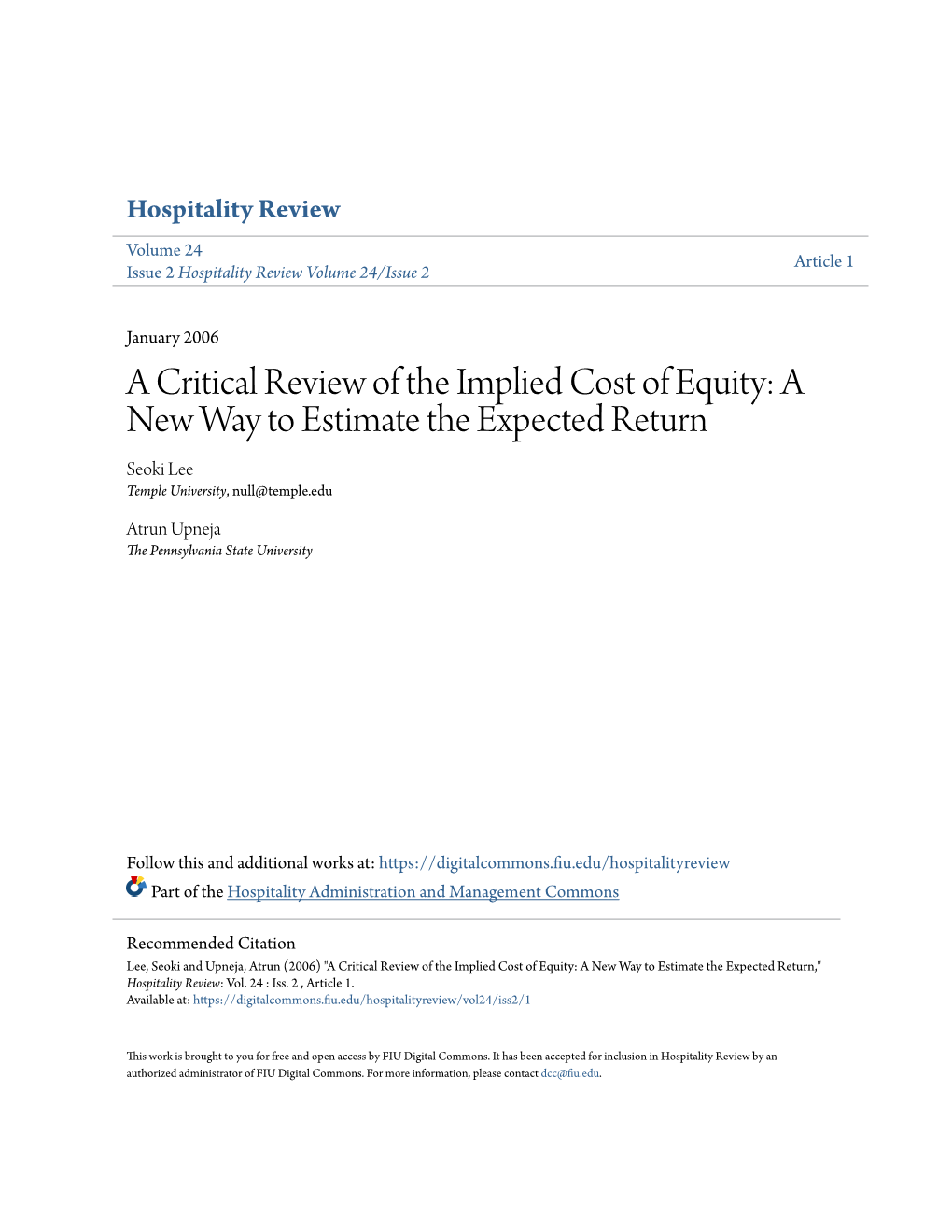 Hospitality Review

Volume 24
Issue 2 Hospitality Review Volume 24/Issue 2

Article 1

January 2006

A Critical Review of the Implied Cost of Equity: A New Way to Estimate the Expected Return

Seoki Lee
Temple University, null@temple.edu

Atrun Upneja
The Pennsylvania State University

Follow this and additional works at: https://digitalcommons.fiu.edu/hospitalityreview

Part of the Hospitality Administration and Management Commons

Recommended Citation
Lee, Seoki and Upneja, Atrun (2006) "A Critical Review of the Implied Cost of Equity: A New Way to Estimate the Expected Return," Hospitality Review: Vol. 24 : Iss. 2 , Article 1.
Available at: https://digitalcommons.fiu.edu/hospitalityreview/vol24/iss2/1

This work is brought to you for free and open access by FIU Digital Commons. It has been accepted for inclusion in Hospitality Review by an authorized administrator of FIU Digital Commons. For more information, please contact dcc@fiu.edu.